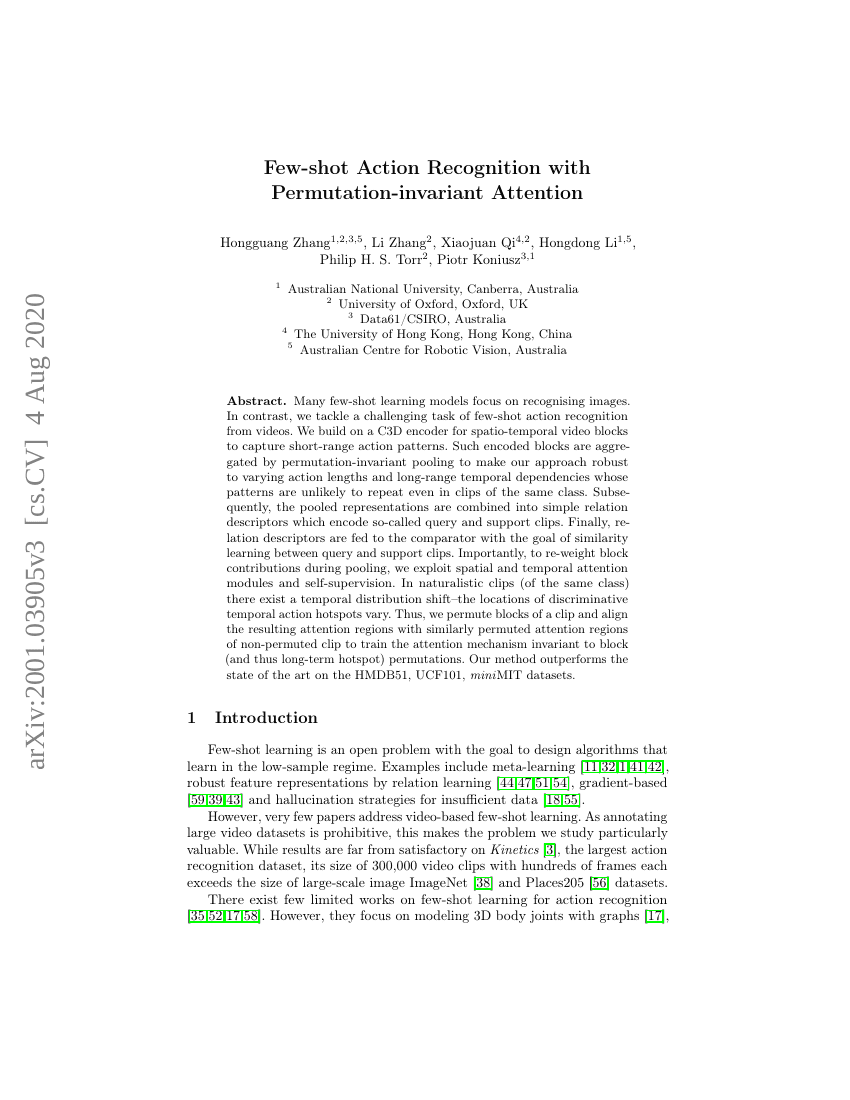 arXiv:2001.03905v3 [cs.CV] 4 Aug 2020

Few-shot Action Recognition with Permutation-invariant Attention

Hongguang Zhang$^{1,2,3,5}$, Li Zhang$^{2}$, Xiaojuan Qi$^{4,2}$, Hongdong Li$^{1,5}$, Philip H. S. Torr$^{2}$, Piotr Koniusz$^{3,1}$

$^{1}$ Australian National University, Canberra, Australia
$^{2}$ University of Oxford, Oxford, UK
$^{3}$ Data61/CSIRO, Australia
$^{4}$ The University of Hong Kong, Hong Kong, China
$^{5}$ Australian Centre for Robotic Vision, Australia

Abstract. Many few-shot learning models focus on recognising images. In contrast, we tackle a challenging task of few-shot action recognition from videos. We build on a C3D encoder for spatio-temporal video blocks to capture short-range action patterns. Such encoded blocks are aggregated by permutation-invariant pooling to make our approach robust to varying action lengths and long-range temporal dependencies whose patterns are unlikely to repeat even in clips of the same class. Subsequently, the pooled representations are combined into simple relation descriptors which encode so-called query and support clips. Finally, relation descriptors are fed to the comparator with the goal of similarity learning between query and support clips. Importantly, to re-weight block contributions during pooling, we exploit spatial and temporal attention modules and self-supervision. In naturalistic clips (of the same class) there exist a temporal distribution shift–the locations of discriminative temporal action hotspots vary. Thus, we permute blocks of a clip and align the resulting attention regions with similarly permuted attention regions of non-permuted clip to train the attention mechanism invariant to block (and thus long-term hotspot) permutations. Our method outperforms the state of the art on the HMDB51, UCF101, miniMIT datasets.

1 Introduction

Few-shot learning is an open problem with the goal to design algorithms that learn in the low-sample regime. Examples include meta-learning [11,32,1,41,42], robust feature representations by relation learning [44,47,51,54], gradient-based [59,39,43] and hallucination strategies for insufficient data [18,55].

However, very few papers address video-based few-shot learning. As annotating large video datasets is prohibitive, this makes the problem we study particularly valuable. While results are far from satisfactory on Kinetics [3], the largest action recognition dataset, its size of 300,000 video clips with hundreds of frames each exceeds the size of large-scale image ImageNet [38] and Places205 [56] datasets.

There exist few limited works on few-shot learning for action recognition [35,52,17,58]. However, they focus on modeling 3D body joints with graphs [17],